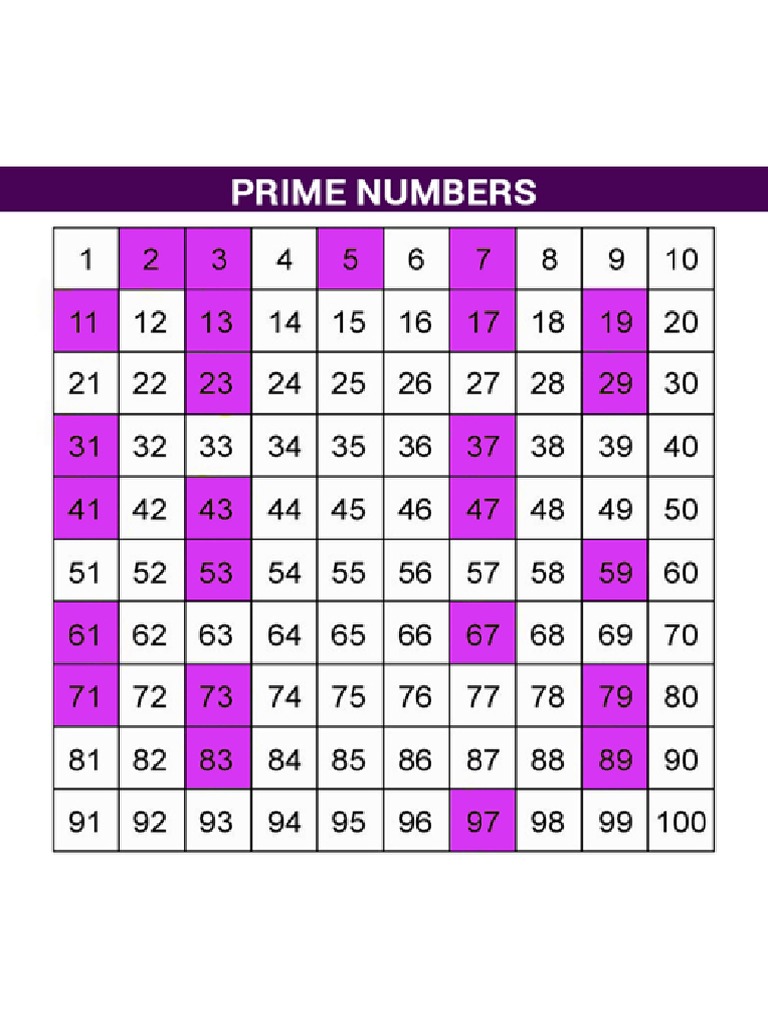 PRIME NUMBERS

| 1 | 2 | 3 | 4 | 5 | 6 | 7 | 8 | 9 | 10 |
|---|---|---|---|---|---|---|---|---|---|
| 11 | 12 | 13 | 14 | 15 | 16 | 17 | 18 | 19 | 20 |
| 21 | 22 | 23 | 24 | 25 | 26 | 27 | 28 | 29 | 30 |
| 31 | 32 | 33 | 34 | 35 | 36 | 37 | 38 | 39 | 40 |
| 41 | 42 | 43 | 44 | 45 | 46 | 47 | 48 | 49 | 50 |
| 51 | 52 | 53 | 54 | 55 | 56 | 57 | 58 | 59 | 60 |
| 61 | 62 | 63 | 64 | 65 | 66 | 67 | 68 | 69 | 70 |
| 71 | 72 | 73 | 74 | 75 | 76 | 77 | 78 | 79 | 80 |
| 81 | 82 | 83 | 84 | 85 | 86 | 87 | 88 | 89 | 90 |
| 91 | 92 | 93 | 94 | 95 | 96 | 97 | 98 | 99 | 100 |